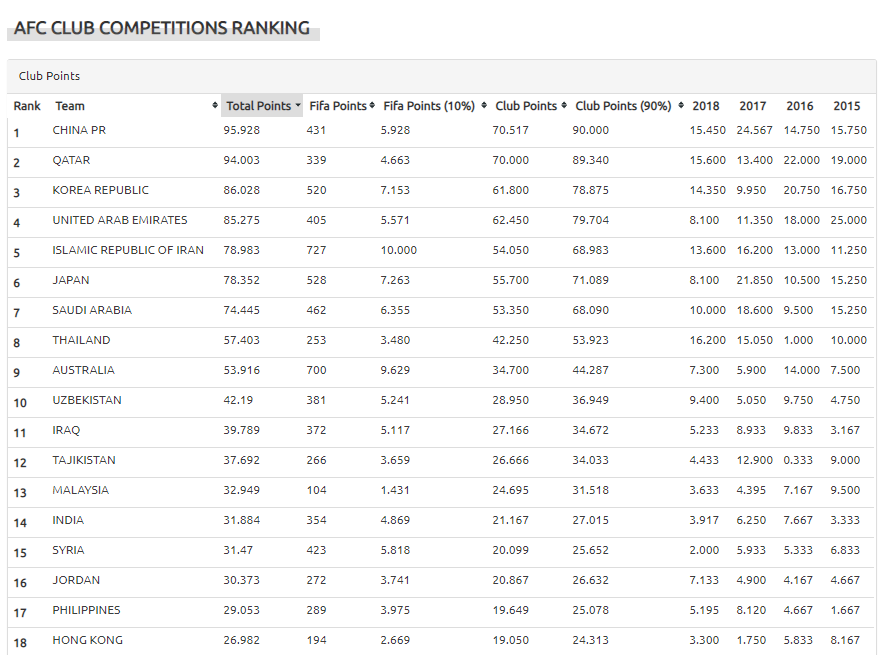 AFC CLUB COMPETITIONS RANKING

Club Points

| Rank | Team | Total Points | Fifa Points | Fifa Points (10%) | Club Points | Club Points (90%) | 2018 | 2017 | 2016 | 2015 |
|---|---|---|---|---|---|---|---|---|---|---|
| 1 | CHINA PR | 95.928 | 431 | 5.928 | 70.517 | 90.000 | 15.450 | 24.567 | 14.750 | 15.750 |
| 2 | QATAR | 94.003 | 339 | 4.663 | 70.000 | 89.340 | 15.600 | 13.400 | 22.000 | 19.000 |
| 3 | KOREA REPUBLIC | 86.028 | 520 | 7.153 | 61.800 | 78.875 | 14.350 | 9.950 | 20.750 | 16.750 |
| 4 | UNITED ARAB EMIRATES | 85.275 | 405 | 5.571 | 62.450 | 79.704 | 8.100 | 11.350 | 18.000 | 25.000 |
| 5 | ISLAMIC REPUBLIC OF IRAN | 78.983 | 727 | 10.000 | 54.050 | 68.983 | 13.600 | 16.200 | 13.000 | 11.250 |
| 6 | JAPAN | 78.352 | 528 | 7.263 | 55.700 | 71.089 | 8.100 | 21.850 | 10.500 | 15.250 |
| 7 | SAUDI ARABIA | 74.445 | 462 | 6.355 | 53.350 | 68.090 | 10.000 | 18.600 | 9.500 | 15.250 |
| 8 | THAILAND | 57.403 | 253 | 3.480 | 42.250 | 53.923 | 16.200 | 15.050 | 1.000 | 10.000 |
| 9 | AUSTRALIA | 53.916 | 700 | 9.629 | 34.700 | 44.287 | 7.300 | 5.900 | 14.000 | 7.500 |
| 10 | UZBEKISTAN | 42.19 | 381 | 5.241 | 28.950 | 36.949 | 9.400 | 5.050 | 9.750 | 4.750 |
| 11 | IRAQ | 39.789 | 372 | 5.117 | 27.166 | 34.672 | 5.233 | 8.933 | 9.833 | 3.167 |
| 12 | TAJIKISTAN | 37.692 | 266 | 3.659 | 26.666 | 34.033 | 4.433 | 12.900 | 0.333 | 9.000 |
| 13 | MALAYSIA | 32.949 | 104 | 1.431 | 24.695 | 31.518 | 3.633 | 4.395 | 7.167 | 9.500 |
| 14 | INDIA | 31.884 | 354 | 4.869 | 21.167 | 27.015 | 3.917 | 6.250 | 7.667 | 3.333 |
| 15 | SYRIA | 31.47 | 423 | 5.818 | 20.099 | 25.652 | 2.000 | 5.933 | 5.333 | 6.833 |
| 16 | JORDAN | 30.373 | 272 | 3.741 | 20.867 | 26.632 | 7.133 | 4.900 | 4.167 | 4.667 |
| 17 | PHILIPPINES | 29.053 | 289 | 3.975 | 19.649 | 25.078 | 5.195 | 8.120 | 4.667 | 1.667 |
| 18 | HONG KONG | 26.982 | 194 | 2.669 | 19.050 | 24.313 | 3.300 | 1.750 | 5.833 | 8.167 |